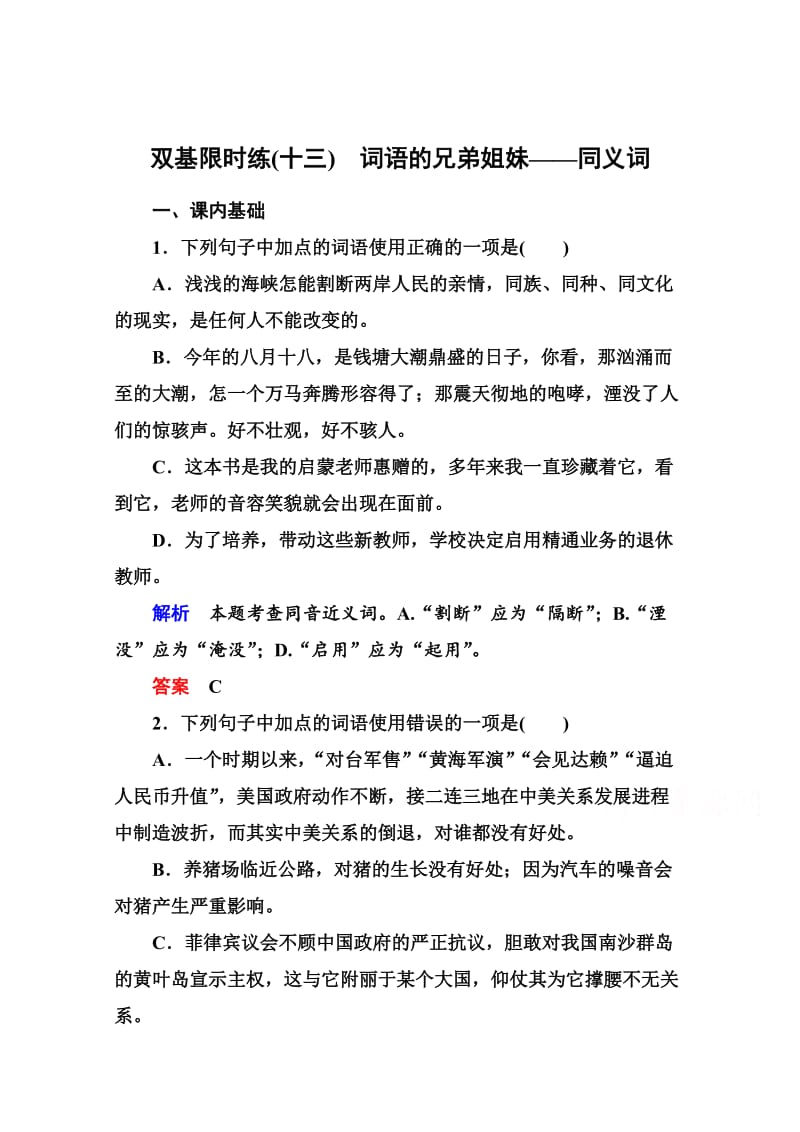 双基限时练(十三)　词语的兄弟姐妹——同义词

一、课内基础

1．下列句子中加点的词语使用正确的一项是(　　)

A．浅浅的海峡怎能割断两岸人民的亲情，同族、同种、同文化的现实，是任何人不能改变的。

B．今年的八月十八，是钱塘大潮鼎盛的日子，你看，那汹涌而至的大潮，怎一个万马奔腾形容得了；那震天彻地的咆哮，湮没了人们的惊骇声。好不壮观，好不骇人。

C．这本书是我的启蒙老师惠赠的，多年来我一直珍藏着它，看到它，老师的音容笑貌就会出现在面前。

D．为了培养，带动这些新教师，学校决定启用精通业务的退休教师。

解析　本题考查同音近义词。A.“割断”应为“隔断”；B.“湮没”应为“淹没”；D.“启用”应为“起用”。

答案　C

2．下列句子中加点的词语使用错误的一项是(　　)

A．一个时期以来，“对台军售”“黄海军演”“会见达赖”“逼迫人民币升值”，美国政府动作不断，接二连三地在中美关系发展进程中制造波折，而其实中美关系的倒退，对谁都没有好处。

B．养猪场临近公路，对猪的生长没有好处；因为汽车的噪音会对猪产生严重影响。

C．菲律宾议会不顾中国政府的严正抗议，胆敢对我国南沙群岛的黄叶岛宣示主权，这与它附丽于某个大国，仰仗其为它撑腰不无关系。